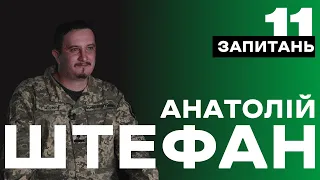 11
ЗАПИТАНЬ

АНАТОЛІЙ
ШТЕФАН